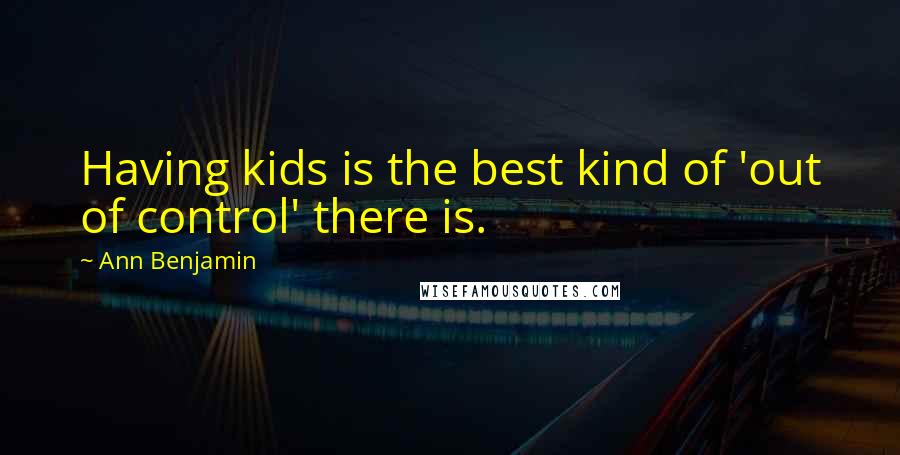 Having kids is the best kind of 'out of control' there is.

~ Ann Benjamin

WISEFAMOUSQUOTES.COM